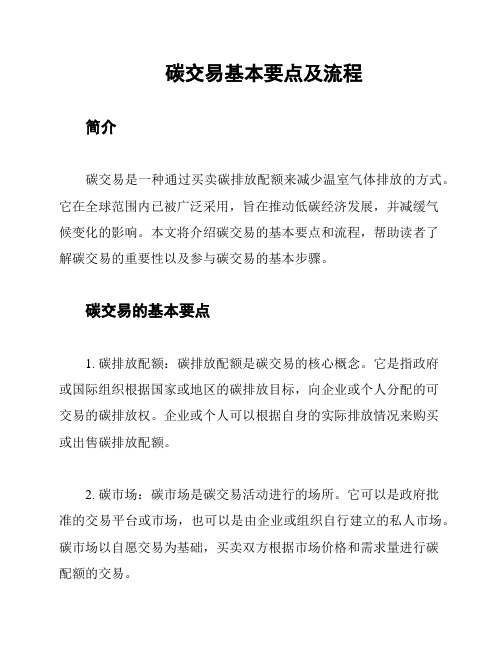 碳交易基本要点及流程

简介

碳交易是一种通过买卖碳排放配额来减少温室气体排放的方式。它在全球范围内已被广泛采用，旨在推动低碳经济发展，并减缓气候变化的影响。本文将介绍碳交易的基本要点和流程，帮助读者了解碳交易的重要性以及参与碳交易的基本步骤。

碳交易的基本要点

1. 碳排放配额：碳排放配额是碳交易的核心概念。它是指政府或国际组织根据国家或地区的碳排放目标，向企业或个人分配的可交易的碳排放权。企业或个人可以根据自身的实际排放情况来购买或出售碳排放配额。

2. 碳市场：碳市场是碳交易活动进行的场所。它可以是政府批准的交易平台或市场，也可以是由企业或组织自行建立的私人市场。碳市场以自愿交易为基础，买卖双方根据市场价格和需求量进行碳配额的交易。